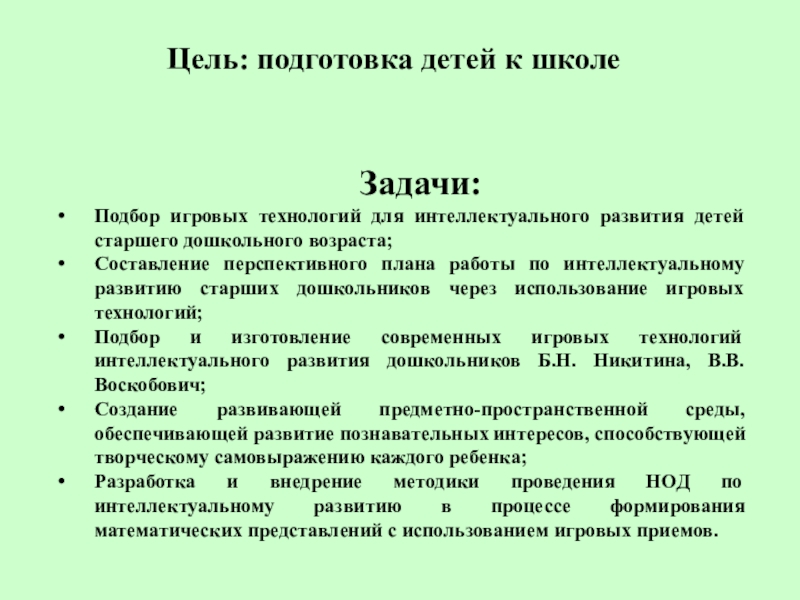 Цель: подготовка детей к школе

Задачи:

• Подбор игровых технологий для интеллектуального развития детей старшего дошкольного возраста;
• Составление перспективного плана работы по интеллектуальному развитию старших дошкольников через использование игровых технологий;
• Подбор и изготовление современных игровых технологий интеллектуального развития дошкольников Б.Н. Никитина, В.В. Воскобович;
• Создание развивающей предметно-пространственной среды, обеспечивающей развитие познавательных интересов, способствующей творческому самовыражению каждого ребенка;
• Разработка и внедрение методики проведения НОД по интеллектуальному развитию в процессе формирования математических представлений с использованием игровых приемов.